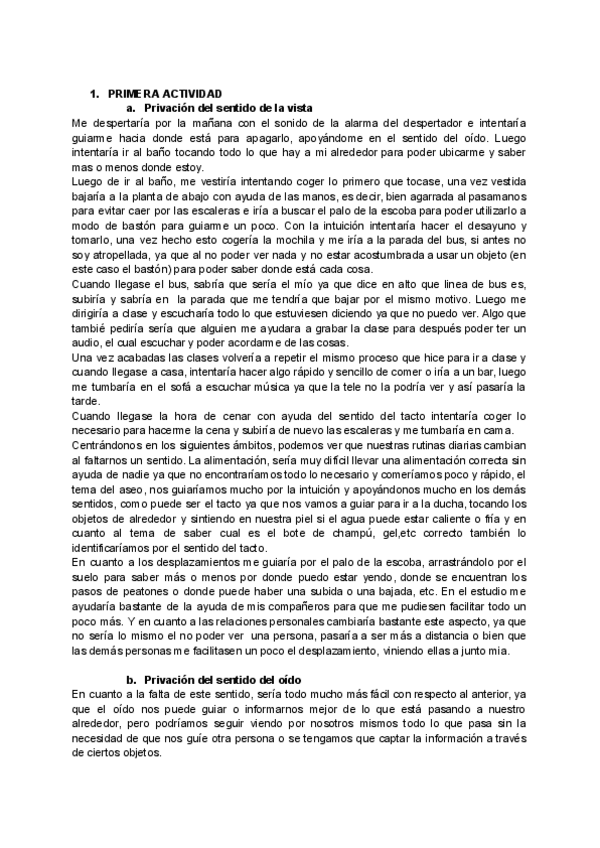 1. PRIMERA ACTIVIDAD
a. Privación del sentido de la vista

Me despertaría por la mañana con el sonido de la alarma del despertador e intentaría guiarme hacia donde está para apagarlo, apoyándome en el sentido del oído. Luego intentaría ir al baño tocando todo lo que hay a mi alrededor para poder ubicarme y saber mas o menos donde estoy.

Luego de ir al baño, me vestiría intentando coger lo primero que tocase, una vez vestida bajaría a la planta de abajo con ayuda de las manos, es decir, bien agarrada al pasamanos para evitar caer por las escaleras e iría a buscar el palo de la escoba para poder utilizarlo a modo de bastón para guiarme un poco. Con la intuición intentaría hacer el desayuno y tomarlo, una vez hecho esto cogería la mochila y me iría a la parada del bus, si antes no soy atropellada, ya que al no poder ver nada y no estar acostumbrada a usar un objeto (en este caso el bastón) para poder saber donde está cada cosa.

Cuando llegase el bus, sabría que sería el mío ya que dice en alto que linea de bus es, subiría y sabría en la parada que me tendría que bajar por el mismo motivo. Luego me dirigiría a clase y escucharía todo lo que estuviesen diciendo ya que no puedo ver. Algo que tambié pediría sería que alguien me ayudara a grabar la clase para después poder ter un audio, el cual escuchar y poder acordarme de las cosas.

Una vez acabadas las clases volvería a repetir el mismo proceso que hice para ir a clase y cuando llegase a casa, intentaría hacer algo rápido y sencillo de comer o iría a un bar, luego me tumbaría en el sofá a escuchar música ya que la tele no la podría ver y así pasaría la tarde.

Cuando llegase la hora de cenar con ayuda del sentido del tacto intentaría coger lo necesario para hacerme la cena y subiría de nuevo las escaleras y me tumbaría en cama.

Centrándonos en los siguientes ámbitos, podemos ver que nuestras rutinas diarias cambian al faltarnos un sentido. La alimentación, sería muy difícil llevar una alimentación correcta sin ayuda de nadie ya que no encontraríamos todo lo necesario y comeríamos poco y rápido, el tema del aseo, nos guiaríamos mucho por la intuición y apoyándonos mucho en los demás sentidos, como puede ser el tacto ya que nos vamos a guiar para ir a la ducha, tocando los objetos de alrededor y sintiendo en nuestra piel si el agua puede estar caliente o fría y en cuanto al tema de saber cual es el bote de champú, gel,etc correcto también lo identificaríamos por el sentido del tacto.

En cuanto a los desplazamientos me guiaría por el palo de la escoba, arrastrándolo por el suelo para saber más o menos por donde puedo estar yendo, donde se encuentran los pasos de peatones o donde puede haber una subida o una bajada, etc. En el estudio me ayudaría bastante de la ayuda de mis compañeros para que me pudiesen facilitar todo un poco más. Y en cuanto a las relaciones personales cambiaría bastante este aspecto, ya que no sería lo mismo el no poder ver una persona, pasaría a ser más a distancia o bien que las demás personas me facilitasen un poco el desplazamiento, viniendo ellas a junto mía.

b. Privación del sentido del oído

En cuanto a la falta de este sentido, sería todo mucho más fácil con respecto al anterior, ya que el oído nos puede guiar o informarnos mejor de lo que está pasando a nuestro alrededor, pero podríamos seguir viendo por nosotros mismos todo lo que pasa sin la necesidad de que nos guíe otra persona o se tengamos que captar la información a través de ciertos objetos.